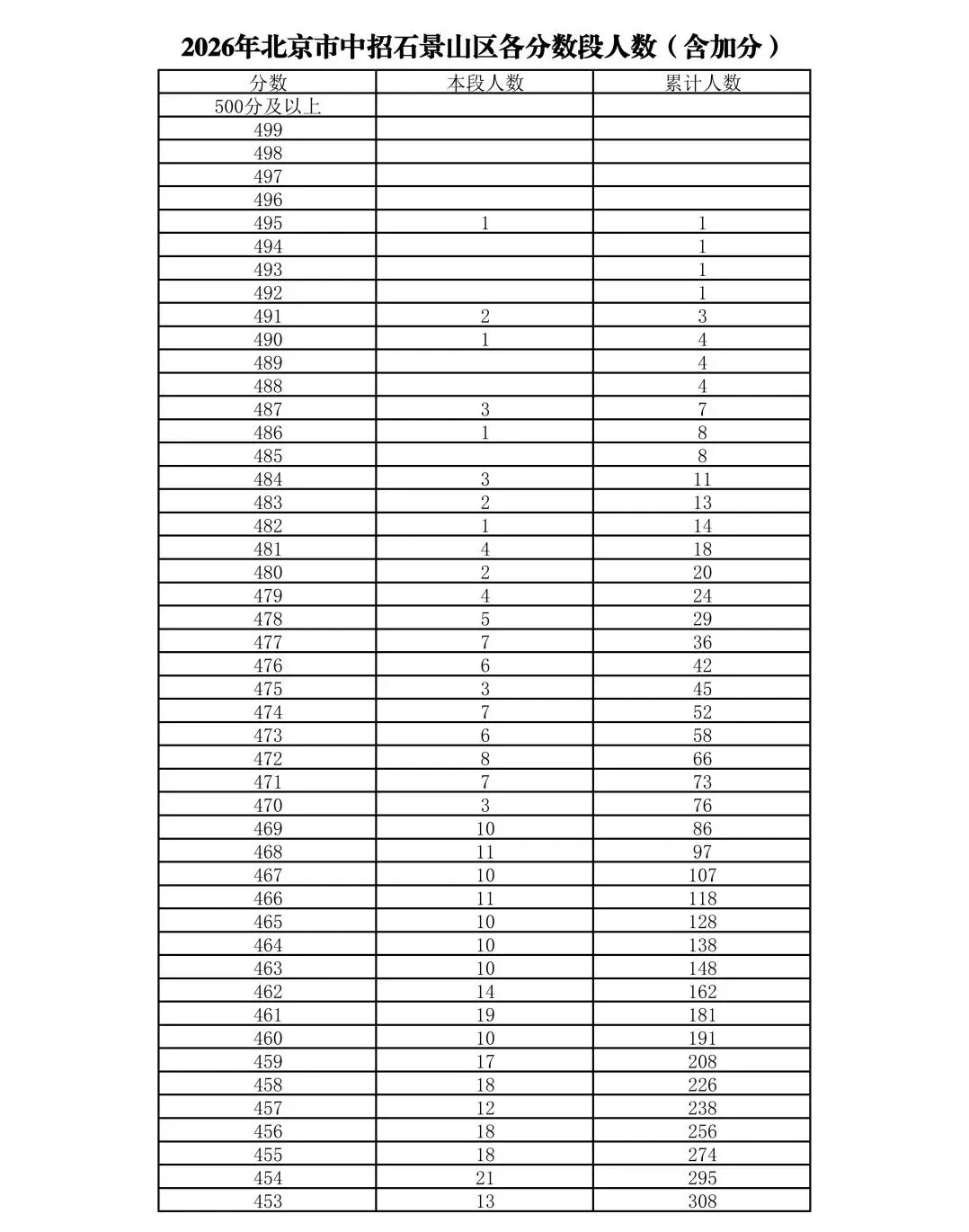 2026年北京市中招石景山区各分数段人数（含加分）

| 分数 | 本段人数 | 累计人数 |
|---|---|---|
| 500分及以上 |  |  |
| 499 |  |  |
| 498 |  |  |
| 497 |  |  |
| 496 |  |  |
| 495 | 1 | 1 |
| 494 |  | 1 |
| 493 |  | 1 |
| 492 |  | 1 |
| 491 | 2 | 3 |
| 490 | 1 | 4 |
| 489 |  | 4 |
| 488 |  | 4 |
| 487 | 3 | 7 |
| 486 | 1 | 8 |
| 485 |  | 8 |
| 484 | 3 | 11 |
| 483 | 2 | 13 |
| 482 | 1 | 14 |
| 481 | 4 | 18 |
| 480 | 2 | 20 |
| 479 | 4 | 24 |
| 478 | 5 | 29 |
| 477 | 7 | 36 |
| 476 | 6 | 42 |
| 475 | 3 | 45 |
| 474 | 7 | 52 |
| 473 | 6 | 58 |
| 472 | 8 | 66 |
| 471 | 7 | 73 |
| 470 | 3 | 76 |
| 469 | 10 | 86 |
| 468 | 11 | 97 |
| 467 | 10 | 107 |
| 466 | 11 | 118 |
| 465 | 10 | 128 |
| 464 | 10 | 138 |
| 463 | 10 | 148 |
| 462 | 14 | 162 |
| 461 | 19 | 181 |
| 460 | 10 | 191 |
| 459 | 17 | 208 |
| 458 | 18 | 226 |
| 457 | 12 | 238 |
| 456 | 18 | 256 |
| 455 | 18 | 274 |
| 454 | 21 | 295 |
| 453 | 13 | 308 |